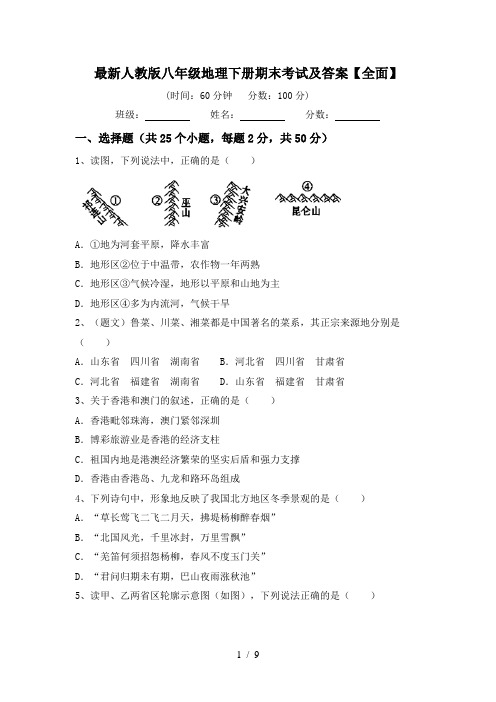 最新人教版八年级地理下册期末考试及答案【全面】

（时间：60 分钟　分数：100 分）

班级：________　姓名：________　分数：________

一、选择题（共 25 个小题，每题 2 分，共 50 分）

1、读图，下列说法中，正确的是（　　）

贺兰山 ①　② 巫山　③ 大兴安岭　④ 昆仑山

A. ①地为河套平原，降水丰富

B. 地形区②位于中温带，农作物一年两熟

C. 地形区③气候冷湿，地形以平原和山地为主

D. 地形区④多为内流河，气候干旱

2、（题文）鲁菜、川菜、湘菜都是中国著名的菜系，其正宗来源地分别是（　　）

A. 山东省　四川省　湖南省　　B. 河北省　四川省　甘肃省

C. 河北省　福建省　湖南省　　D. 山东省　福建省　甘肃省

3、关于香港和澳门的叙述，正确的是（　　）

A. 香港毗邻珠海，澳门紧邻深圳

B. 博彩旅游业是香港的经济支柱

C. 祖国内地是港澳经济繁荣的坚实后盾和强力支撑

D. 香港由香港岛、九龙和路环岛组成

4、下列诗句中，形象地反映了我国北方地区冬季景观的是（　　）

A. “草长莺飞二飞二月天，拂堤杨柳醉春烟”

B. “北国风光，千里冰封，万里雪飘”

C. “羌笛何须招怨杨柳，春风不度玉门关”

D. “君问归期未有期，巴山夜雨涨秋池”

5、读甲、乙两省区轮廓示意图（如图），下列说法正确的是（　　）

1 / 9